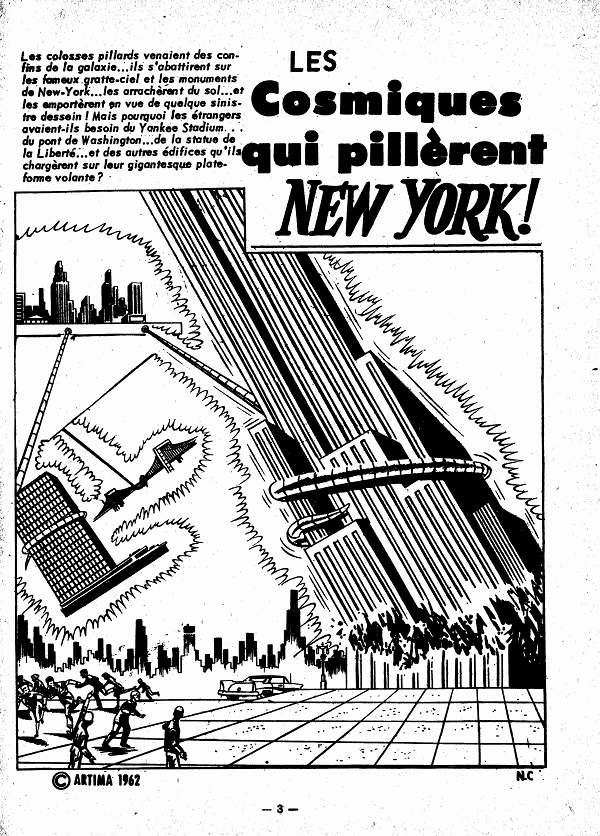 Les colosses pillards venaient des confins de la galaxie...ils s'abattirent sur les fameux gratte-ciel et les monuments de New-York...les arrachèrent du sol...et les emportèrent en vue de quelque sinistre dessein ! Mais pourquoi les étrangers avaient-ils besoin du Yankee Stadium... du pont de Washington...de la statue de la Liberté...et des autres édifices qu'ils chargèrent sur leur gigantesque plateforme volante ?

LES
Cosmiques
qui pillèrent
NEW YORK!

© ARTIMA 1962

N.C

— 3 —